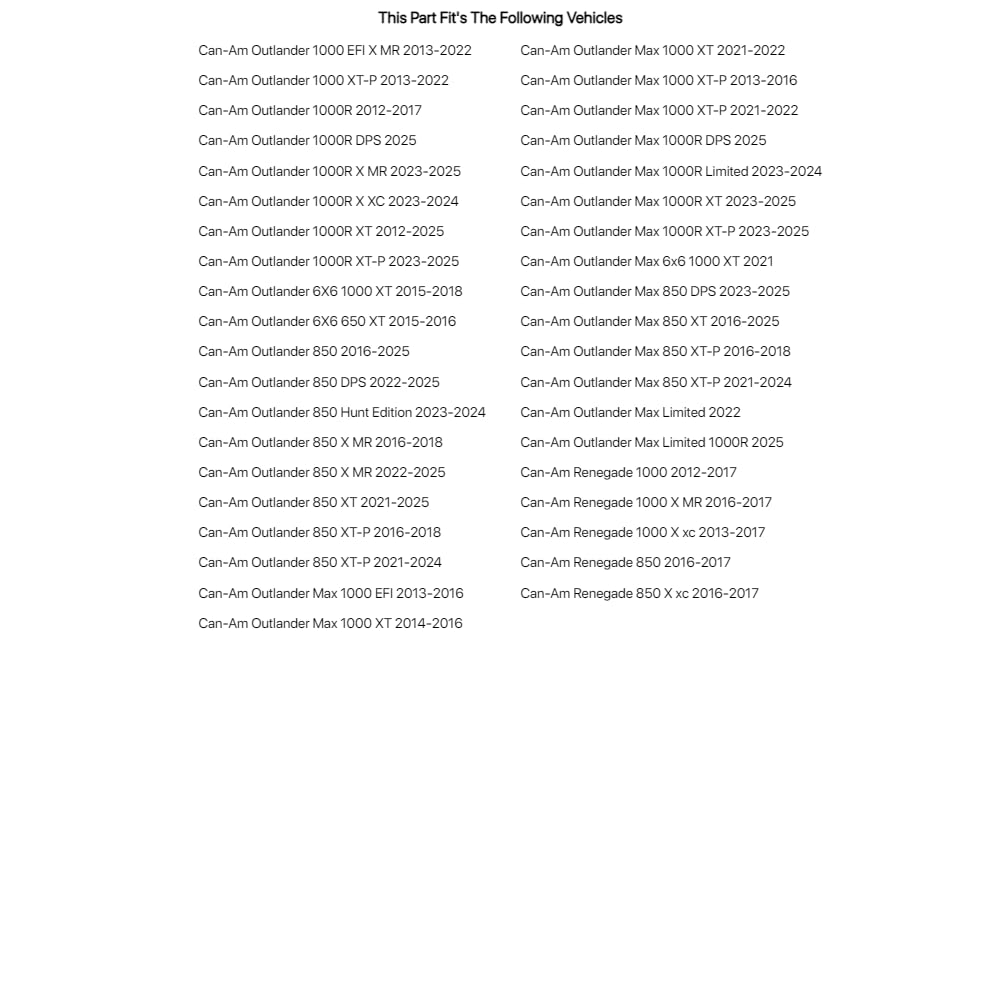 This Part Fit's The Following Vehicles

Can-Am Outlander 1000 EFI X MR 2013-2022
Can-Am Outlander 1000 XT-P 2013-2022
Can-Am Outlander 1000R 2012-2017
Can-Am Outlander 1000R DPS 2025
Can-Am Outlander 1000R X MR 2023-2025
Can-Am Outlander 1000R X XC 2023-2024
Can-Am Outlander 1000R XT 2012-2025
Can-Am Outlander 1000R XT-P 2023-2025
Can-Am Outlander 6X6 1000 XT 2015-2018
Can-Am Outlander 6X6 650 XT 2015-2016
Can-Am Outlander 850 2016-2025
Can-Am Outlander 850 DPS 2022-2025
Can-Am Outlander 850 Hunt Edition 2023-2024
Can-Am Outlander 850 X MR 2016-2018
Can-Am Outlander 850 X MR 2022-2025
Can-Am Outlander 850 XT 2021-2025
Can-Am Outlander 850 XT-P 2016-2018
Can-Am Outlander 850 XT-P 2021-2024
Can-Am Outlander Max 1000 EFI 2013-2016
Can-Am Outlander Max 1000 XT 2014-2016

Can-Am Outlander Max 1000 XT 2021-2022
Can-Am Outlander Max 1000 XT-P 2013-2016
Can-Am Outlander Max 1000 XT-P 2021-2022
Can-Am Outlander Max 1000R DPS 2025
Can-Am Outlander Max 1000R Limited 2023-2024
Can-Am Outlander Max 1000R XT 2023-2025
Can-Am Outlander Max 1000R XT-P 2023-2025
Can-Am Outlander Max 6x6 1000 XT 2021
Can-Am Outlander Max 850 DPS 2023-2025
Can-Am Outlander Max 850 XT 2016-2025
Can-Am Outlander Max 850 XT-P 2016-2018
Can-Am Outlander Max 850 XT-P 2021-2024
Can-Am Outlander Max Limited 2022
Can-Am Outlander Max Limited 1000R 2025
Can-Am Renegade 1000 2012-2017
Can-Am Renegade 1000 X MR 2016-2017
Can-Am Renegade 1000 X xc 2013-2017
Can-Am Renegade 850 2016-2017
Can-Am Renegade 850 X xc 2016-2017